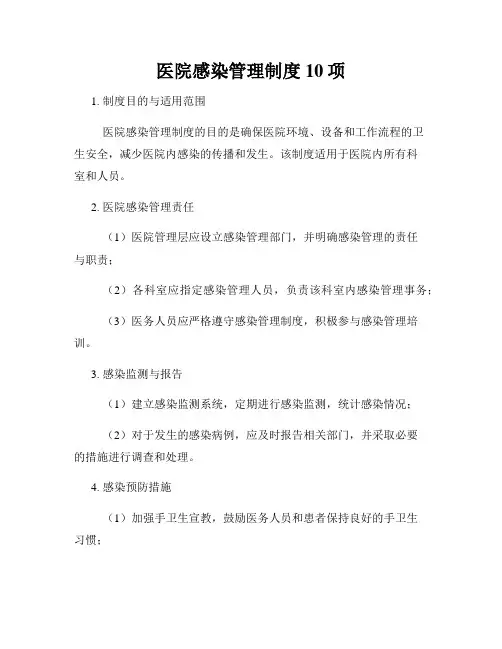 医院感染管理制度 10 项

1. 制度目的与适用范围

医院感染管理制度的目的是确保医院环境、设备和工作流程的卫生安全，减少医院内感染的传播和发生。该制度适用于医院内所有科室和人员。

2. 医院感染管理责任

（1）医院管理层应设立感染管理部门，并明确感染管理的责任与职责；

（2）各科室应指定感染管理人员，负责该科室内感染管理事务；

（3）医务人员应严格遵守感染管理制度，积极参与感染管理培训。

3. 感染监测与报告

（1）建立感染监测系统，定期进行感染监测，统计感染情况；

（2）对于发生的感染病例，应及时报告相关部门，并采取必要的措施进行调查和处理。

4. 感染预防措施

（1）加强手卫生宣教，鼓励医务人员和患者保持良好的手卫生习惯；